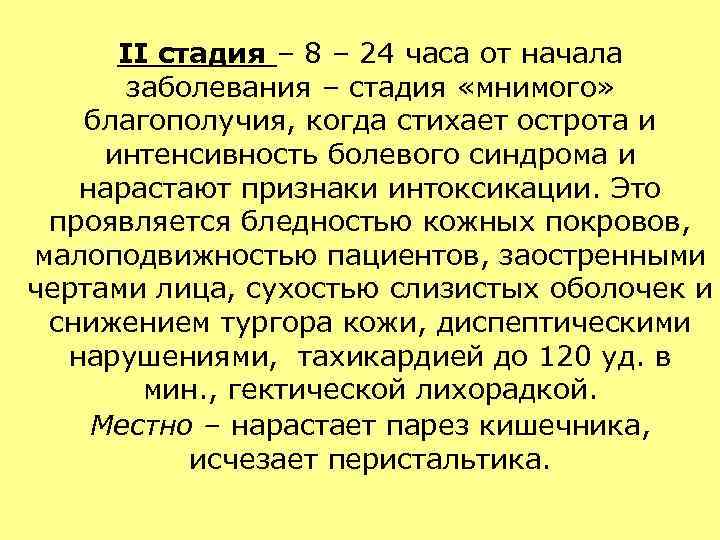 II стадия – 8 – 24 часа от начала заболевания – стадия «мнимого» благополучия, когда стихает острота и интенсивность болевого синдрома и нарастают признаки интоксикации. Это проявляется бледностью кожных покровов, малоподвижностью пациентов, заостренными чертами лица, сухостью слизистых оболочек и снижением тургора кожи, диспептическими нарушениями, тахикардией до 120 уд. в мин., гектической лихорадкой.

Местно – нарастает парез кишечника, исчезает перистальтика.